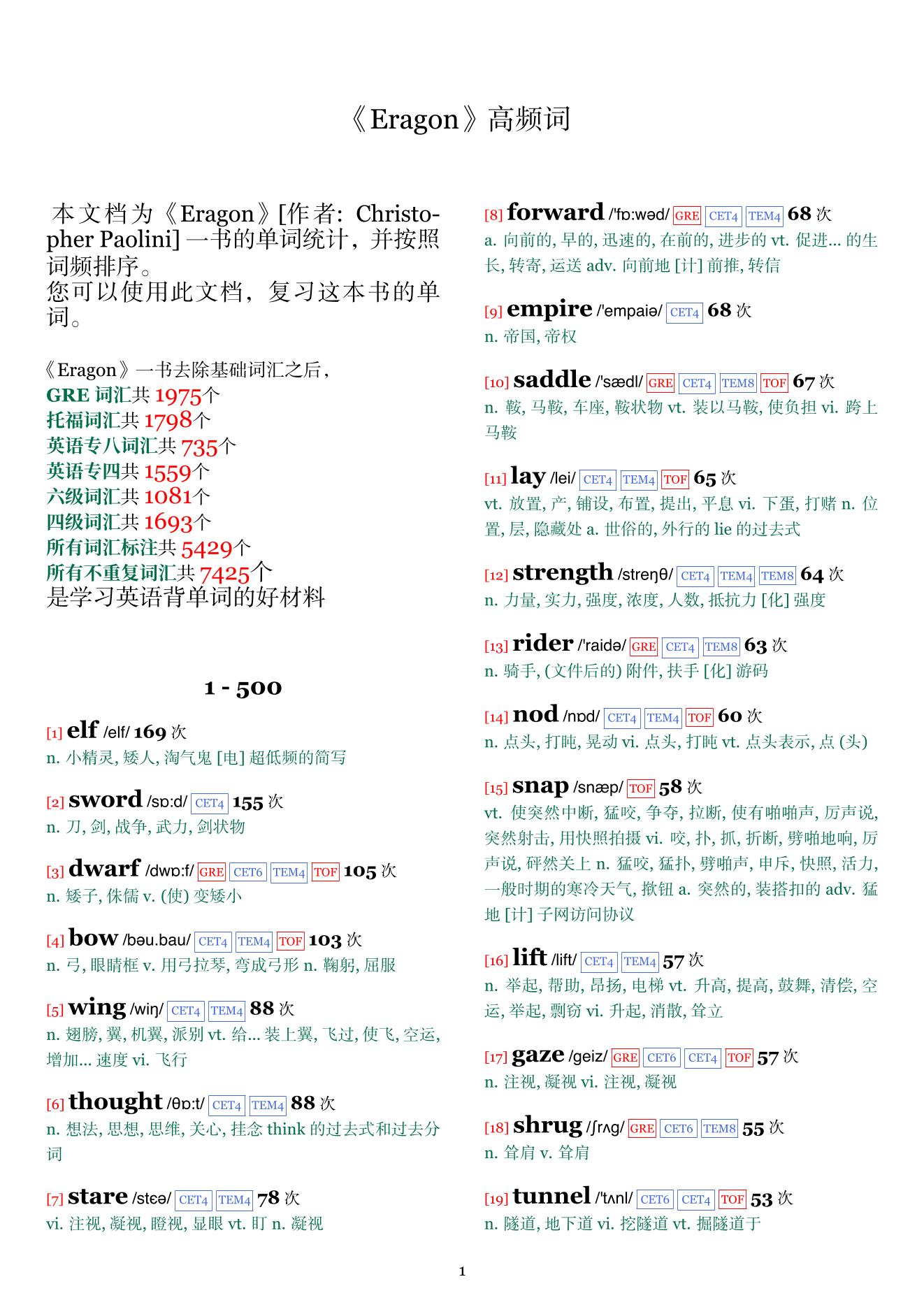 《Eragon》高频词

本文档为《Eragon》[作者: Christopher Paolini] 一书的单词统计，并按照词频排序。
您可以使用此文档，复习这本书的单词。

《Eragon》一书去除基础词汇之后，
GRE 词汇共 1975个
托福词汇共 1798个
英语专八词汇共 735个
英语专四共 1559个
六级词汇共 1081个
四级词汇共 1693个
所有词汇标注共 5429个
所有不重复词汇共 7425个
是学习英语背单词的好材料

1 - 500

[1] elf /elf/ 169 次
n. 小精灵, 矮人, 淘气鬼 [电] 超低频的简写

[2] sword /sɒ:d/ CET4 155 次
n. 刀, 剑, 战争, 武力, 剑状物

[3] dwarf /dwɒ:f/ GRE CET6 TEM4 TOF 105 次
n. 矮子, 侏儒 v. (使) 变矮小

[4] bow /bəu.bau/ CET4 TEM4 TOF 103 次
n. 弓, 眼睛框 v. 用弓拉琴, 弯成弓形 n. 鞠躬, 屈服

[5] wing /wiŋ/ CET4 TEM4 88 次
n. 翅膀, 翼, 机翼, 派别 vt. 给... 装上翼, 飞过, 使飞, 空运, 增加... 速度 vi. 飞行

[6] thought /θɒ:t/ CET4 TEM4 88 次
n. 想法, 思想, 思维, 关心, 挂念 think 的过去式和过去分词

[7] stare /stɛə/ CET4 TEM4 78 次
vi. 注视, 凝视, 瞪视, 显眼 vt. 盯 n. 凝视

[8] forward /'fɒ:wəd/ GRE CET4 TEM4 68 次
a. 向前的, 早的, 迅速的, 在前的, 进步的 vt. 促进... 的生长, 转寄, 运送 adv. 向前地 [计] 前推, 转信

[9] empire /'empaiə/ CET4 68 次
n. 帝国, 帝权

[10] saddle /'sædl/ GRE CET4 TEM8 TOF 67 次
n. 鞍, 马鞍, 车座, 鞍状物 vt. 装以马鞍, 使负担 vi. 跨上马鞍

[11] lay /lei/ CET4 TEM4 TOF 65 次
vt. 放置, 产, 铺设, 布置, 提出, 平息 vi. 下蛋, 打赌 n. 位置, 层, 隐藏处 a. 世俗的, 外行的 lie 的过去式

[12] strength /streŋθ/ CET4 TEM4 TEM8 64 次
n. 力量, 实力, 强度, 浓度, 人数, 抵抗力 [化] 强度

[13] rider /'raidə/ GRE CET4 TEM8 63 次
n. 骑手, (文件后的) 附件, 扶手 [化] 游码

[14] nod /nɒd/ CET4 TEM4 TOF 60 次
n. 点头, 打盹, 晃动 vi. 点头, 打盹 vt. 点头表示, 点 (头)

[15] snap /snæp/ TOF 58 次
vt. 使突然中断, 猛咬, 争夺, 拉断, 使有啪啪声, 厉声说, 突然射击, 用快照拍摄 vi. 咬, 扑, 抓, 折断, 劈啪地响, 厉声说, 砰然关上 n. 猛咬, 猛扑, 劈啪声, 申斥, 快照, 活力, 一般时期的寒冷天气, 揿钮 a. 突然的, 装搭扣的 adv. 猛地 [计] 子网访问协议

[16] lift /lift/ CET4 TEM4 57 次
n. 举起, 帮助, 昂扬, 电梯 vt. 升高, 提高, 鼓舞, 清偿, 空运, 举起, 剽窃 vi. 升起, 消散, 耸立

[17] gaze /geiz/ GRE CET6 CET4 TOF 57 次
n. 注视, 凝视 vi. 注视, 凝视

[18] shrug /ʃrʌg/ GRE CET6 TEM8 55 次
n. 耸肩 v. 耸肩

[19] tunnel /'tʌnl/ CET6 CET4 TOF 53 次
n. 隧道, 地下道 vi. 挖隧道 vt. 掘隧道于

1